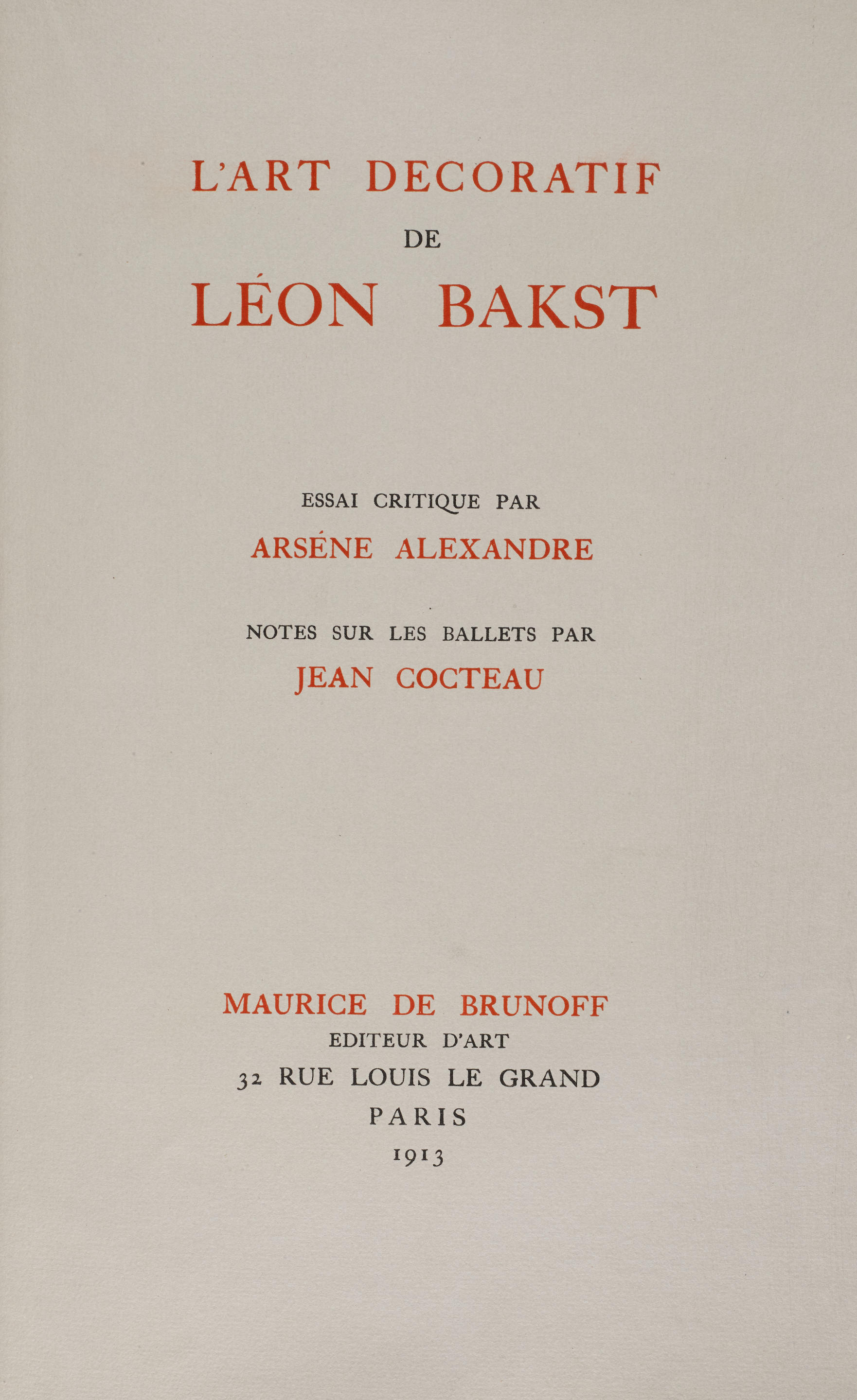 L'ART DECORATIF
DE
LÉON BAKST

ESSAI CRITIQUE PAR
ARSÉNE ALEXANDRE

NOTES SUR LES BALLETS PAR
JEAN COCTEAU

MAURICE DE BRUNOFF
EDITEUR D'ART
32 RUE LOUIS LE GRAND
PARIS
1913